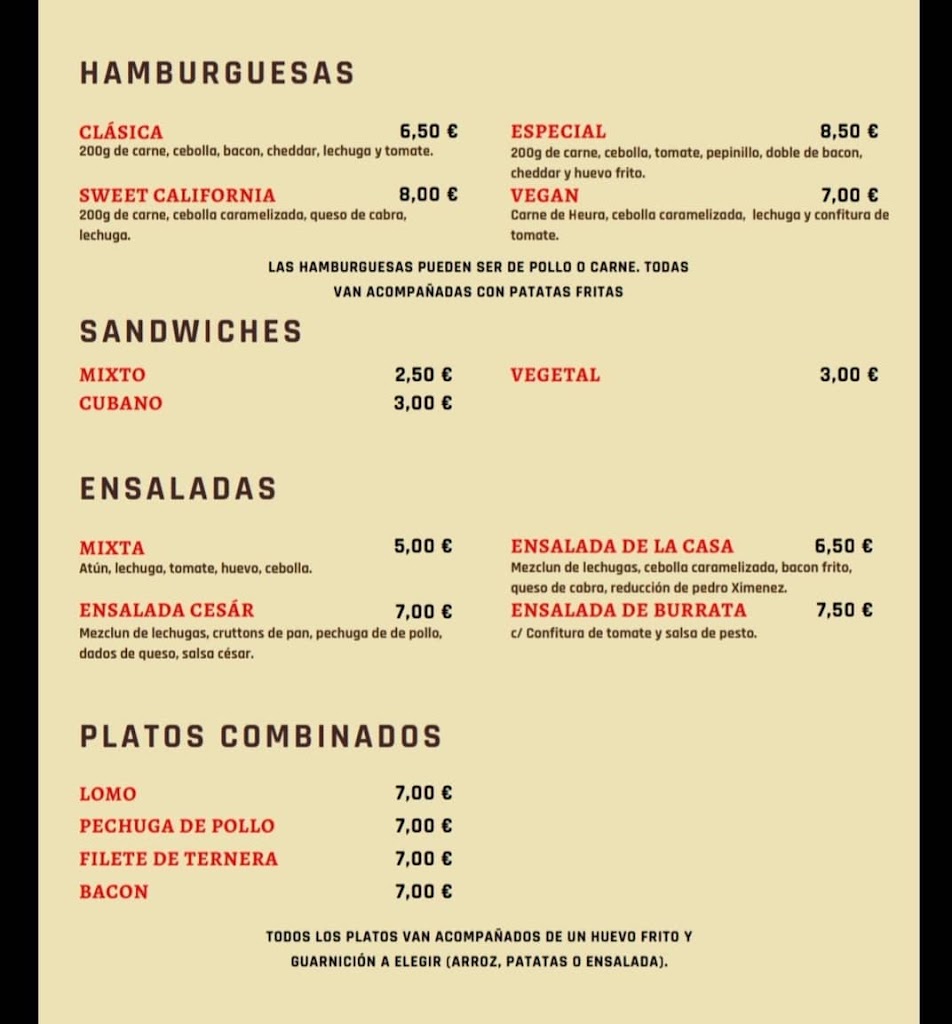 HAMBURGUESAS

CLÁSICA 6,50 €
200g de carne, cebolla, bacon, cheddar, lechuga y tomate.

SWEET CALIFORNIA 8,00 €
200g de carne, cebolla caramelizada, queso de cabra, lechuga.

ESPECIAL 8,50 €
200g de carne, cebolla, tomate, pepinillo, doble de bacon, cheddar y huevo frito.

VEGAN 7,00 €
Carne de Heura, cebolla caramelizada, lechuga y confitura de tomate.

LAS HAMBURGUESAS PUEDEN SER DE POLLO O CARNE. TODAS VAN ACOMPAÑADAS CON PATATAS FRITAS

SANDWICHES

MIXTO 2,50 €
CUBANO 3,00 €

VEGETAL 3,00 €

ENSALADAS

MIXTA 5,00 €
Atún, lechuga, tomate, huevo, cebolla.

ENSALADA CESÁR 7,00 €
Mezclun de lechugas, cruttons de pan, pechuga de de pollo, dados de queso, salsa césar.

ENSALADA DE LA CASA 6,50 €
Mezclun de lechugas, cebolla caramelizada, bacon frito, queso de cabra, reducción de pedro Ximenez.

ENSALADA DE BURRATA 7,50 €
c/ Confitura de tomate y salsa de pesto.

PLATOS COMBINADOS

LOMO 7,00 €
PECHUGA DE POLLO 7,00 €
FILETE DE TERNERA 7,00 €
BACON 7,00 €

TODOS LOS PLATOS VAN ACOMPAÑADOS DE UN HUEVO FRITO Y GUARNICIÓN A ELEGIR (ARROZ, PATATAS O ENSALADA).